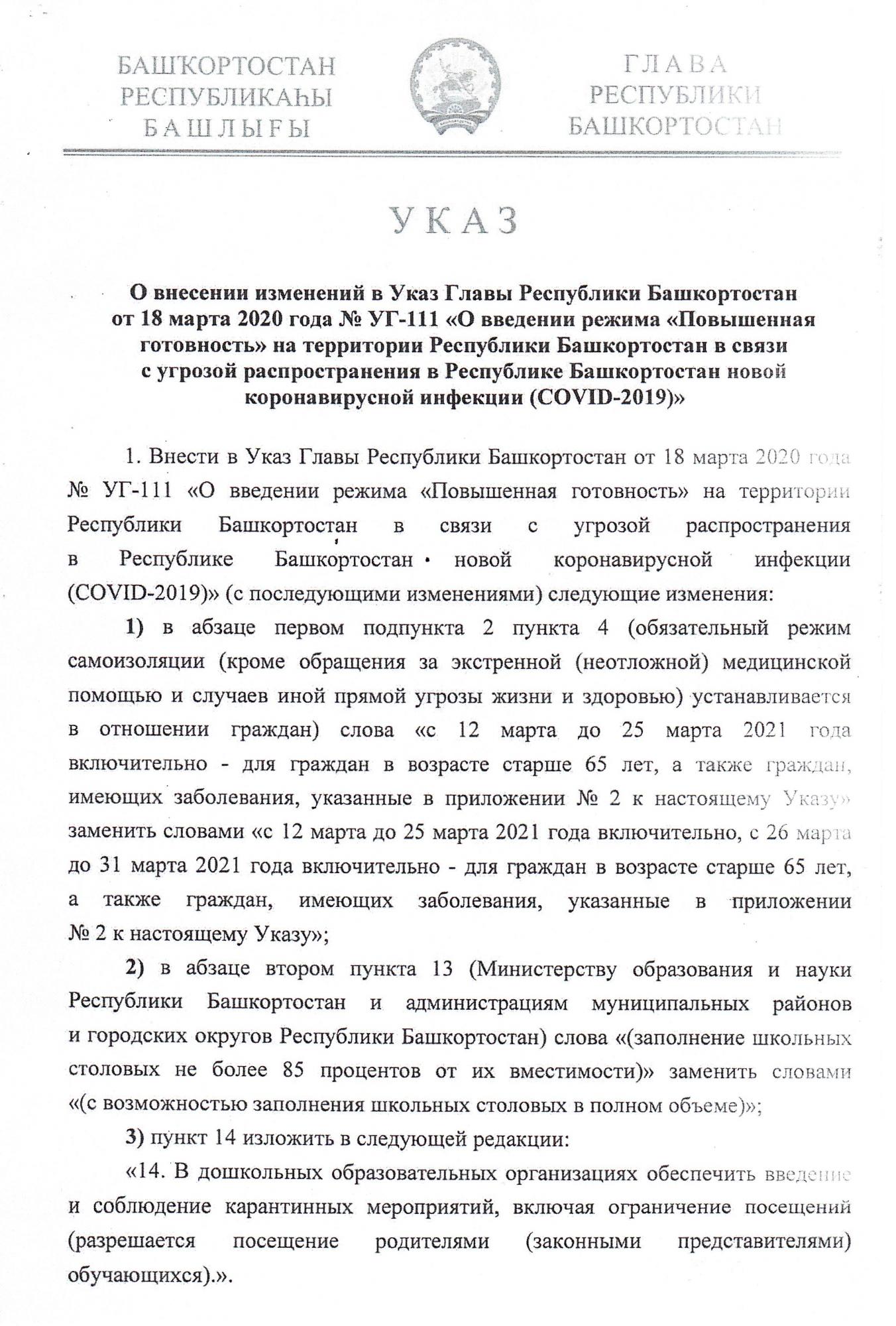 БАШҠОРТОСТАН РЕСПУБЛИКАҺЫ БАШЛЫҒЫ

ГЛАВА РЕСПУБЛИКИ БАШКОРТОСТАН

УКАЗ

О внесении изменений в Указ Главы Республики Башкортостан от 18 марта 2020 года № УГ-111 «О введении режима «Повышенная готовность» на территории Республики Башкортостан в связи с угрозой распространения в Республике Башкортостан новой коронавирусной инфекции (COVID-2019)»

1. Внести в Указ Главы Республики Башкортостан от 18 марта 2020 года № УГ-111 «О введении режима «Повышенная готовность» на территории Республики Башкортостан в связи с угрозой распространения в Республике Башкортостан новой коронавирусной инфекции (COVID-2019)» (с последующими изменениями) следующие изменения:

1) в абзаце первом подпункта 2 пункта 4 (обязательный режим самоизоляции (кроме обращения за экстренной (неотложной) медицинской помощью и случаев иной прямой угрозы жизни и здоровью) устанавливается в отношении граждан) слова «с 12 марта до 25 марта 2021 года включительно - для граждан в возрасте старше 65 лет, а также граждан, имеющих заболевания, указанные в приложении № 2 к настоящему Указу» заменить словами «с 12 марта до 25 марта 2021 года включительно, с 26 марта до 31 марта 2021 года включительно - для граждан в возрасте старше 65 лет, а также граждан, имеющих заболевания, указанные в приложении № 2 к настоящему Указу»;

2) в абзаце втором пункта 13 (Министерству образования и науки Республики Башкортостан и администрациям муниципальных районов и городских округов Республики Башкортостан) слова «(заполнение школьных столовых не более 85 процентов от их вместимости)» заменить словами «(с возможностью заполнения школьных столовых в полном объеме)»;

3) пункт 14 изложить в следующей редакции:

«14. В дошкольных образовательных организациях обеспечить введение и соблюдение карантинных мероприятий, включая ограничение посещений (разрешается посещение родителями (законными представителями) обучающихся).».